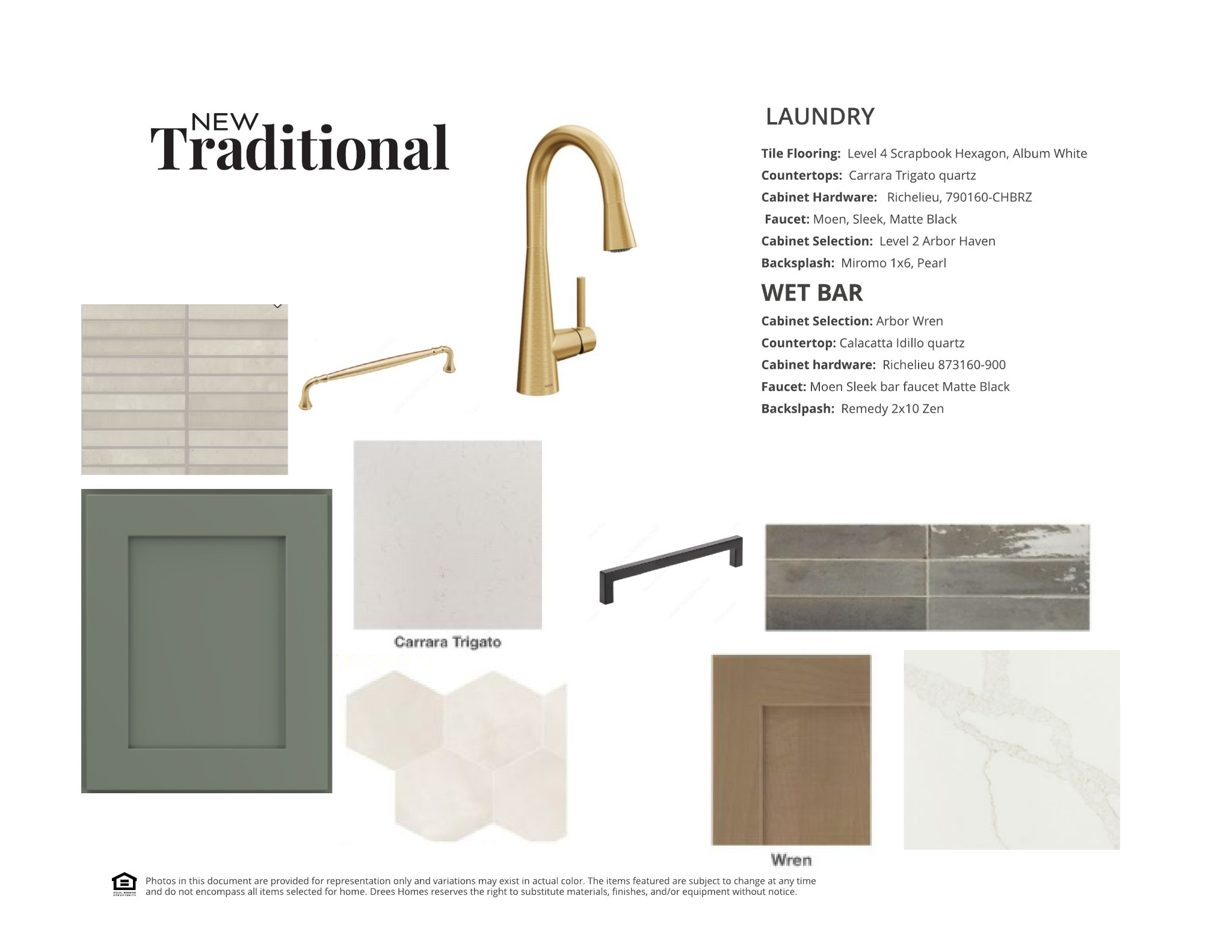 NEW
Traditional

LAUNDRY

Tile Flooring: Level 4 Scrapbook Hexagon, Album White

Countertops: Carrara Trigato quartz

Cabinet Hardware: Richelieu, 790160-CHBRZ

Faucet: Moen, Sleek, Matte Black

Cabinet Selection: Level 2 Arbor Haven

Backsplash: Miromo 1x6, Pearl

WET BAR

Cabinet Selection: Arbor Wren

Countertop: Calacatta Idillo quartz

Cabinet hardware: Richelieu 873160-900

Faucet: Moen Sleek bar faucet Matte Black

Backslpash: Remedy 2x10 Zen

Carrara Trigato

Wren

Photos in this document are provided for representation only and variations may exist in actual color. The items featured are subject to change at any time and do not encompass all items selected for home. Drees Homes reserves the right to substitute materials, finishes, and/or equipment without notice.